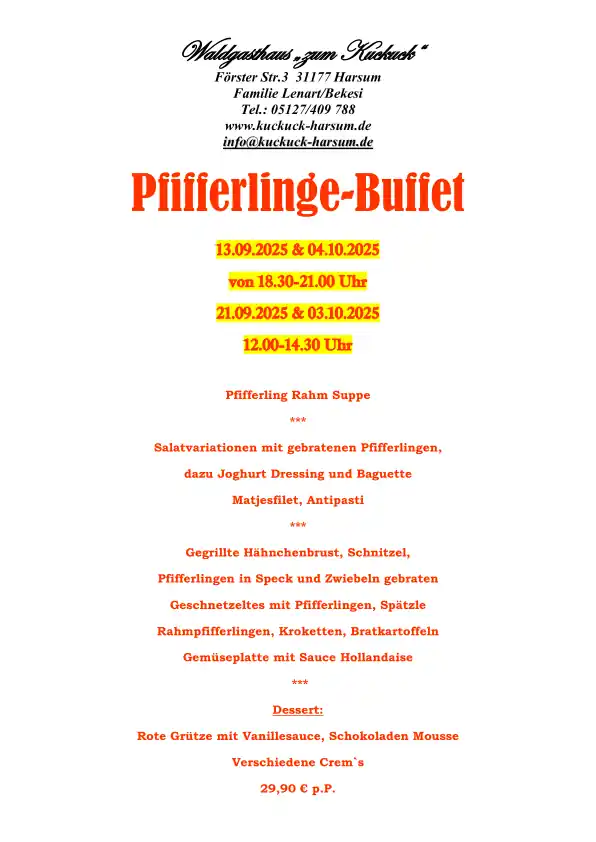 Waldgasthaus „zum Kuckuck“
Förster Str.3 31177 Harsum
Familie Lenart/Bekesi
Tel.: 05127/409 788
www.kuckuck-harsum.de
info@kuckuck-harsum.de

Pfifferlinge-Buffet

13.09.2025 & 04.10.2025

von 18.30-21.00 Uhr

21.09.2025 & 03.10.2025

12.00-14.30 Uhr

Pfifferling Rahm Suppe

***

Salatvariationen mit gebratenen Pfifferlingen,

dazu Joghurt Dressing und Baguette

Matjesfilet, Antipasti

***

Gegrillte Hähnchenbrust, Schnitzel,

Pfifferlingen in Speck und Zwiebeln gebraten

Geschnetzeltes mit Pfifferlingen, Spätzle

Rahmpfifferlingen, Kroketten, Bratkartoffeln

Gemüseplatte mit Sauce Hollandaise

***

Dessert:

Rote Grütze mit Vanillesauce, Schokoladen Mousse

Verschiedene Crem`s

29,90 € p.P.